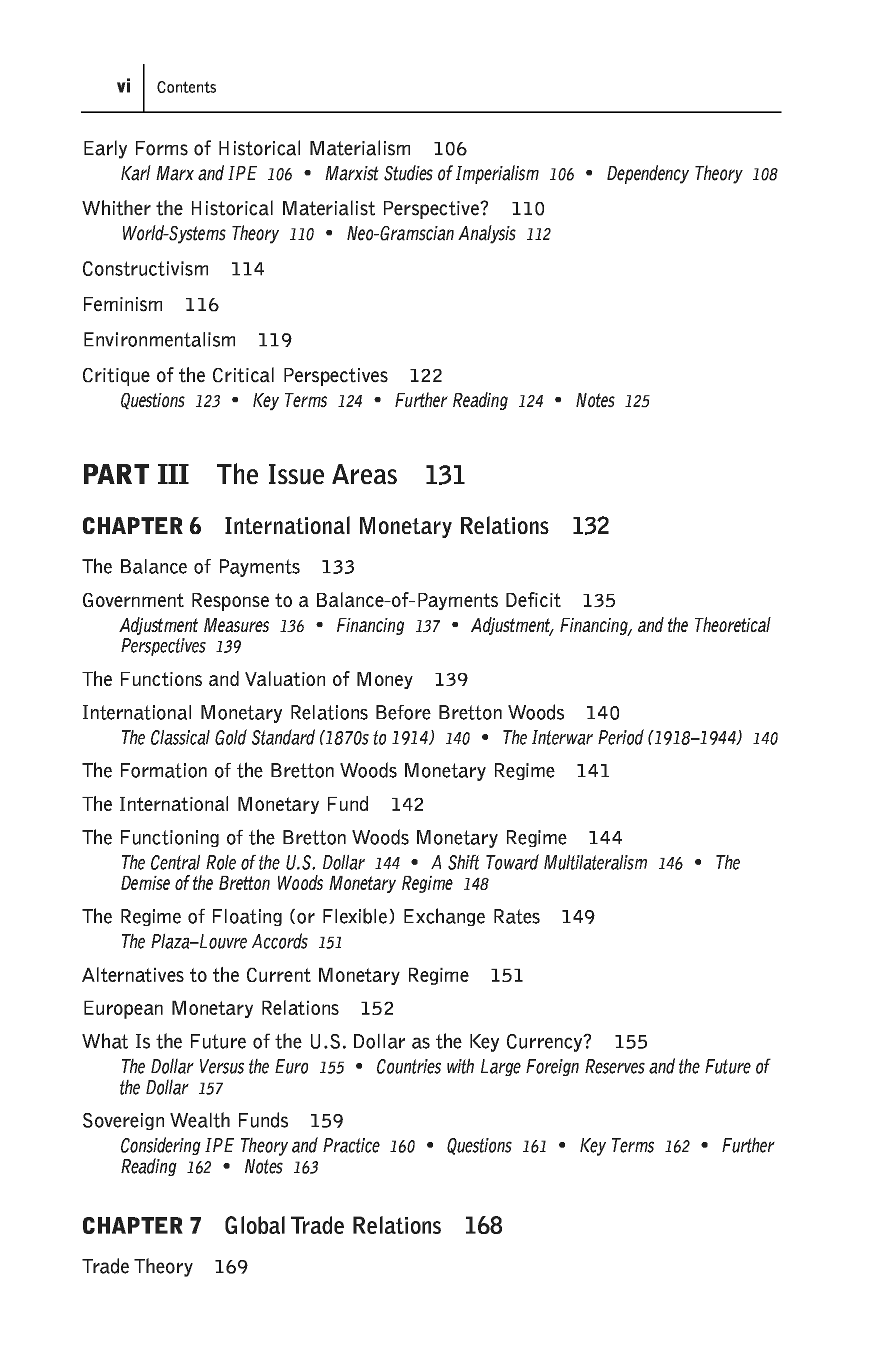 vi Contents

Early Forms of Historical Materialism 106
Karl Marx and IPE 106 • Marxist Studies of Imperialism 106 • Dependency Theory 108

Whither the Historical Materialist Perspective? 110
World-Systems Theory 110 • Neo-Gramscian Analysis 112

Constructivism 114

Feminism 116

Environmentalism 119

Critique of the Critical Perspectives 122
Questions 123 • Key Terms 124 • Further Reading 124 • Notes 125

PART III The Issue Areas 131

CHAPTER 6 International Monetary Relations 132

The Balance of Payments 133

Government Response to a Balance-of-Payments Deficit 135
Adjustment Measures 136 • Financing 137 • Adjustment, Financing, and the Theoretical Perspectives 139

The Functions and Valuation of Money 139

International Monetary Relations Before Bretton Woods 140
The Classical Gold Standard (1870s to 1914) 140 • The Interwar Period (1918–1944) 140

The Formation of the Bretton Woods Monetary Regime 141

The International Monetary Fund 142

The Functioning of the Bretton Woods Monetary Regime 144
The Central Role of the U.S. Dollar 144 • A Shift Toward Multilateralism 146 • The Demise of the Bretton Woods Monetary Regime 148

The Regime of Floating (or Flexible) Exchange Rates 149
The Plaza–Louvre Accords 151

Alternatives to the Current Monetary Regime 151

European Monetary Relations 152

What Is the Future of the U.S. Dollar as the Key Currency? 155
The Dollar Versus the Euro 155 • Countries with Large Foreign Reserves and the Future of the Dollar 157

Sovereign Wealth Funds 159
Considering IPE Theory and Practice 160 • Questions 161 • Key Terms 162 • Further Reading 162 • Notes 163

CHAPTER 7 Global Trade Relations 168

Trade Theory 169